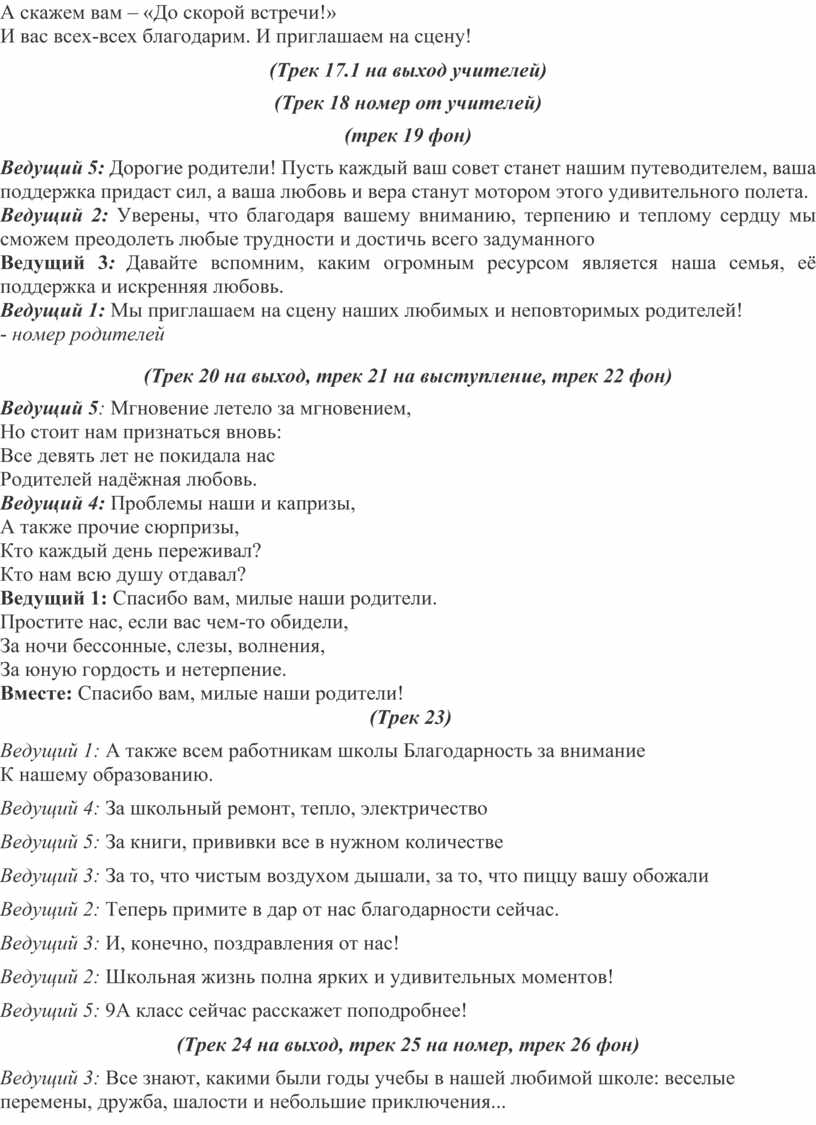 А скажем вам – «До скорой встречи!»
И вас всех-всех благодарим. И приглашаем на сцену!

(Трек 17.1 на выход учителей)

(Трек 18 номер от учителей)

(трек 19 фон)

Ведущий 5: Дорогие родители! Пусть каждый ваш совет станет нашим путеводителем, ваша поддержка придаст сил, а ваша любовь и вера станут мотором этого удивительного полета.
Ведущий 2: Уверены, что благодаря вашему вниманию, терпению и теплому сердцу мы сможем преодолеть любые трудности и достичь всего задуманного
Ведущий 3: Давайте вспомним, каким огромным ресурсом является наша семья, её поддержка и искренняя любовь.
Ведущий 1: Мы приглашаем на сцену наших любимых и неповторимых родителей!
- номер родителей

(Трек 20 на выход, трек 21 на выступление, трек 22 фон)

Ведущий 5: Мгновение летело за мгновением,
Но стоит нам признаться вновь:
Все девять лет не покидала нас
Родителей надёжная любовь.
Ведущий 4: Проблемы наши и капризы,
А также прочие сюрпризы,
Кто каждый день переживал?
Кто нам всю душу отдавал?
Ведущий 1: Спасибо вам, милые наши родители.
Простите нас, если вас чем-то обидели,
За ночи бессонные, слезы, волнения,
За юную гордость и нетерпение.
Вместе: Спасибо вам, милые наши родители!

(Трек 23)

Ведущий 1: А также всем работникам школы Благодарность за внимание
К нашему образованию.

Ведущий 4: За школьный ремонт, тепло, электричество

Ведущий 5: За книги, прививки все в нужном количестве

Ведущий 3: За то, что чистым воздухом дышали, за то, что пиццу вашу обожали

Ведущий 2: Теперь примите в дар от нас благодарности сейчас.

Ведущий 3: И, конечно, поздравления от нас!

Ведущий 2: Школьная жизнь полна ярких и удивительных моментов!

Ведущий 5: 9А класс сейчас расскажет поподробнее!

(Трек 24 на выход, трек 25 на номер, трек 26 фон)

Ведущий 3: Все знают, какими были годы учебы в нашей любимой школе: веселые перемены, дружба, шалости и небольшие приключения...